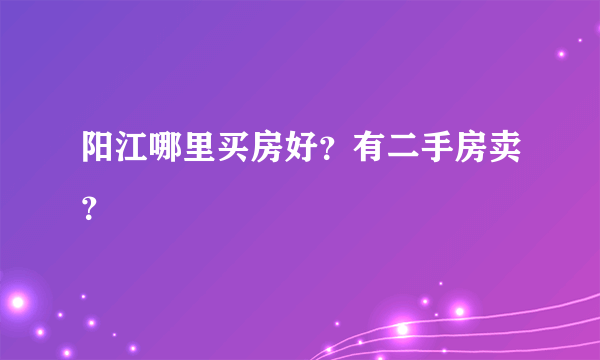 阳江哪里买房好？有二手房卖？